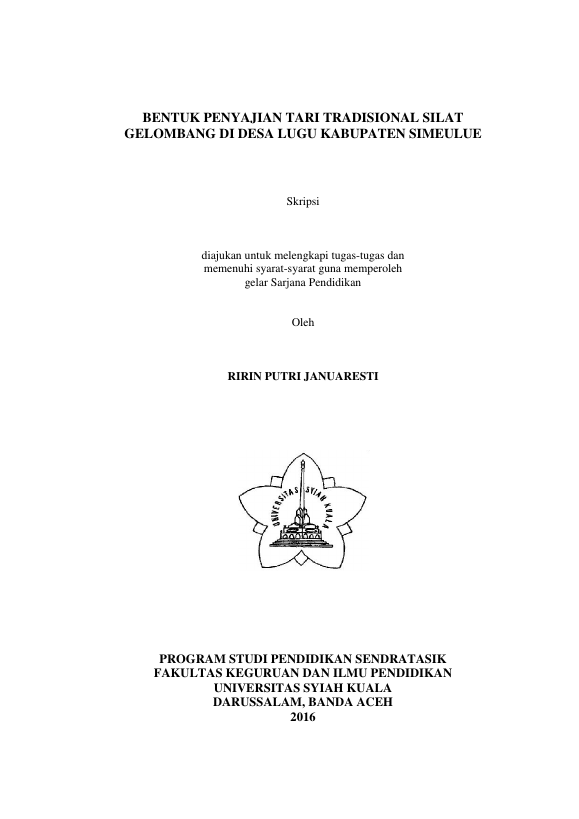 BENTUK PENYAJIAN TARI TRADISIONAL SILAT GELOMBANG DI DESA LUGU KABUPATEN SIMEULUE

Skripsi

diajukan untuk melengkapi tugas-tugas dan memenuhi syarat-syarat guna memperoleh gelar Sarjana Pendidikan

Oleh

RIRIN PUTRI JANUARESTI

UNIVERSITAS SYIAH KUALA

PROGRAM STUDI PENDIDIKAN SENDRATASIK
FAKULTAS KEGURUAN DAN ILMU PENDIDIKAN
UNIVERSITAS SYIAH KUALA
DARUSSALAM, BANDA ACEH
2016